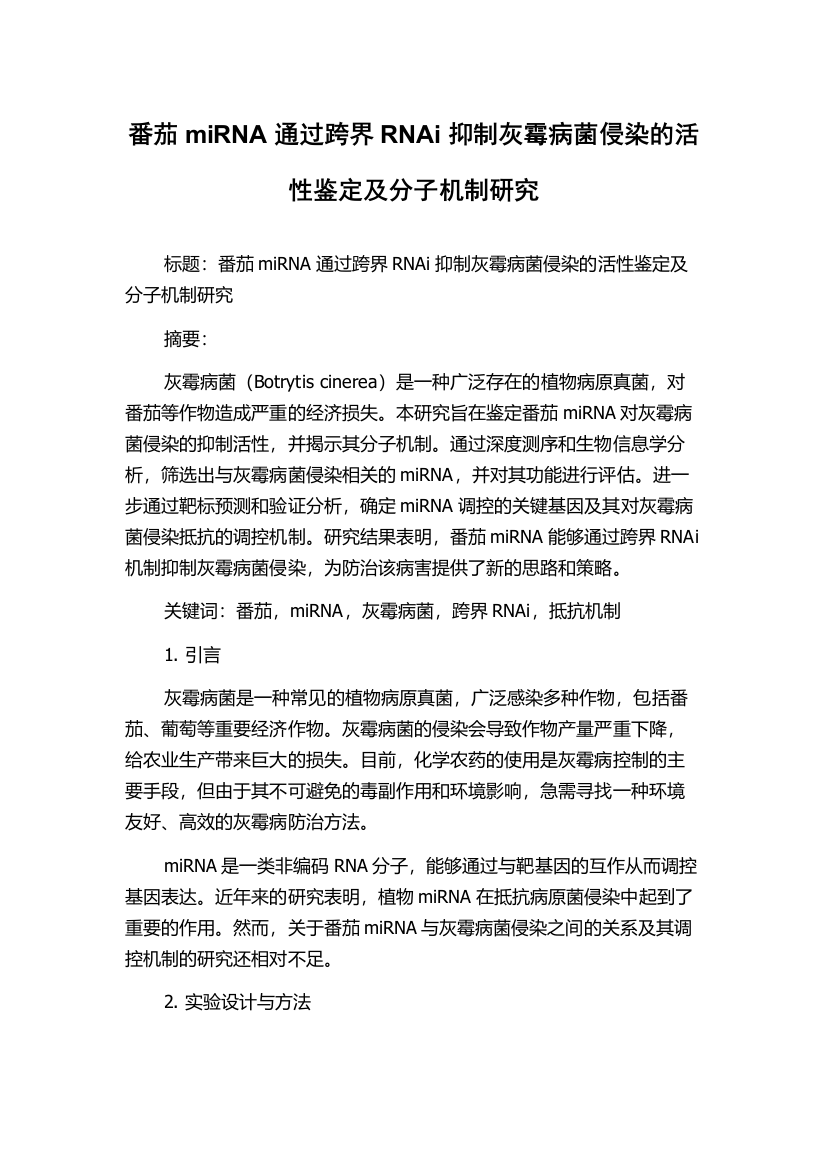 番茄 miRNA 通过跨界 RNAi 抑制灰霉病菌侵染的活性鉴定及分子机制研究

标题：番茄 miRNA 通过跨界 RNAi 抑制灰霉病菌侵染的活性鉴定及分子机制研究

摘要：

灰霉病菌（Botrytis cinerea）是一种广泛存在的植物病原真菌，对番茄等作物造成严重的经济损失。本研究旨在鉴定番茄 miRNA 对灰霉病菌侵染的抑制活性，并揭示其分子机制。通过深度测序和生物信息学分析，筛选出与灰霉病菌侵染相关的 miRNA，并对其功能进行评估。进一步通过靶标预测和验证分析，确定 miRNA 调控的关键基因及其对灰霉病菌侵染抵抗的调控机制。研究结果表明，番茄 miRNA 能够通过跨界 RNAi 机制抑制灰霉病菌侵染，为防治该病害提供了新的思路和策略。

关键词：番茄，miRNA，灰霉病菌，跨界 RNAi，抵抗机制

1. 引言

灰霉病菌是一种常见的植物病原真菌，广泛感染多种作物，包括番茄、葡萄等重要经济作物。灰霉病菌的侵染会导致作物产量严重下降，给农业生产带来巨大的损失。目前，化学农药的使用是灰霉病控制的主要手段，但由于其不可避免的毒副作用和环境影响，急需寻找一种环境友好、高效的灰霉病防治方法。

miRNA 是一类非编码 RNA 分子，能够通过与靶基因的互作从而调控基因表达。近年来的研究表明，植物 miRNA 在抵抗病原菌侵染中起到了重要的作用。然而，关于番茄 miRNA 与灰霉病菌侵染之间的关系及其调控机制的研究还相对不足。

2. 实验设计与方法